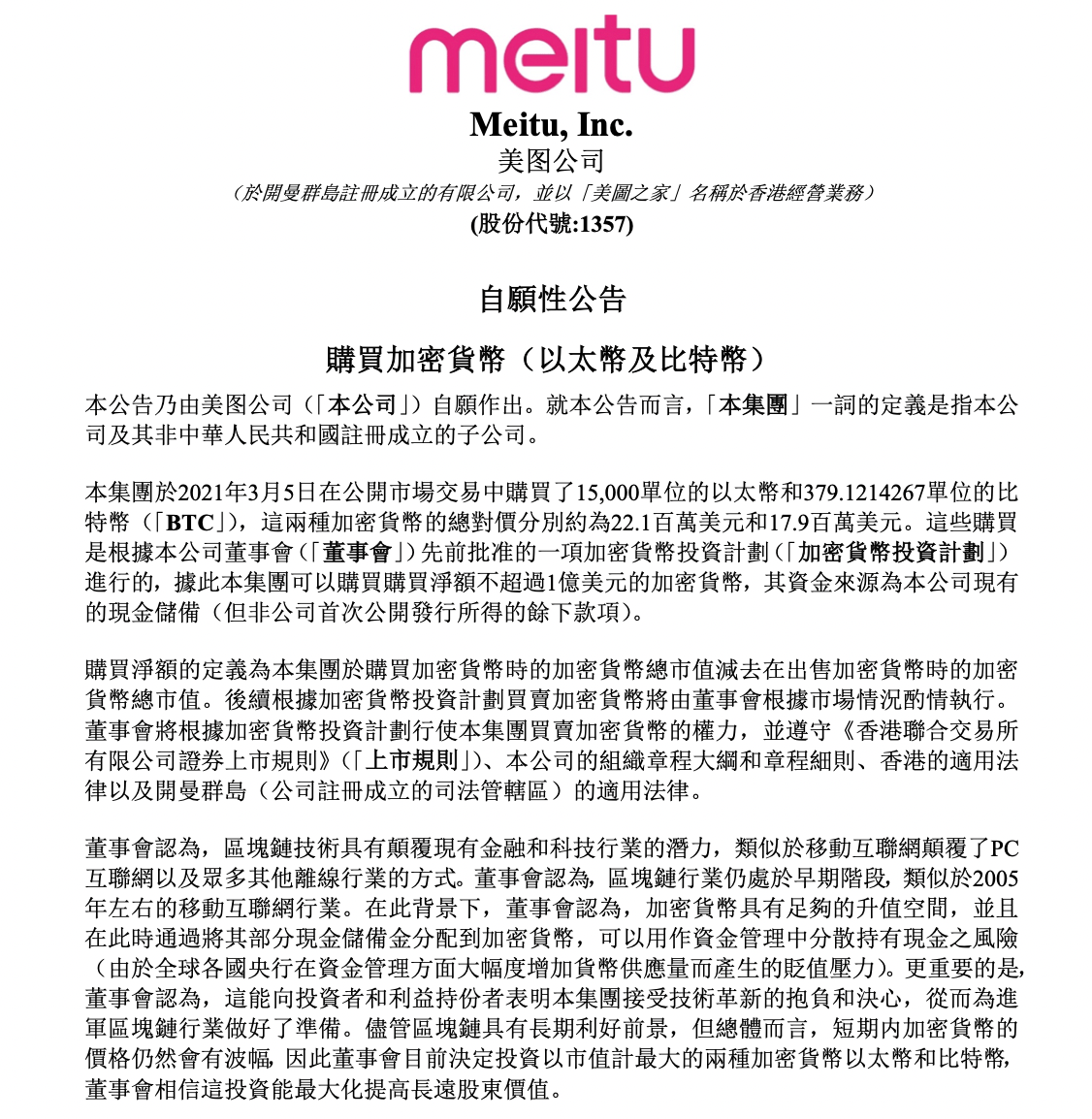 meitu

Meitu, Inc.
美图公司
(於開曼群島註冊成立的有限公司，並以「美圖之家」名稱於香港經營業務)
(股份代號:1357)

自願性公告

購買加密貨幣(以太幣及比特幣)

本公告乃由美图公司(「本公司」)自願作出。就本公告而言，「本集團」一詞的定義是指本公司及其非中華人民共和國註冊成立的子公司。

本集團於2021年3月5日在公開市場交易中購買了15,000單位的以太幣和379.1214267單位的比特幣(「BTC」)，這兩種加密貨幣的總對價分別約為22.1百萬美元和17.9百萬美元。這些購買是根據本公司董事會(「董事會」)先前批准的一項加密貨幣投資計劃(「加密貨幣投資計劃」)進行的，據此本集團可以購買購買淨額不超過1億美元的加密貨幣，其資金來源為本公司現有的現金儲備(但非公司首次公開發行所得的餘下款項)。

購買淨額的定義為本集團於購買加密貨幣時的加密貨幣總市值減去在出售加密貨幣時的加密貨幣總市值。後續根據加密貨幣投資計劃買賣加密貨幣將由董事會根據市場情況酌情執行。董事會將根據加密貨幣投資計劃行使本集團買賣加密貨幣的權力，並遵守《香港聯合交易所有限公司證券上市規則》(「上市規則」)、本公司的組織章程大綱和章程細則、香港的適用法律以及開曼群島(公司註冊成立的司法管轄區)的適用法律。

董事會認為，區塊鏈技術具有顛覆現有金融和科技行業的潛力，類似於移動互聯網顛覆了PC互聯網以及眾多其他離線行業的方式。董事會認為，區塊鏈行業仍處於早期階段，類似於2005年左右的移動互聯網行業。在此背景下，董事會認為，加密貨幣具有足夠的升值空間，並且在此時通過將其部分現金儲備金分配到加密貨幣，可以用作資金管理中分散持有現金之風險(由於全球各國央行在資金管理方面大幅度增加貨幣供應量而產生的貶值壓力)。更重要的是，董事會認為，這能向投資者和利益持份者表明本集團接受技術革新的抱負和決心，從而為進軍區塊鏈行業做好了準備。儘管區塊鏈具有長期利好前景，但總體而言，短期內加密貨幣的價格仍然會有波幅，因此董事會目前決定投資以市值計最大的兩種加密貨幣以太幣和比特幣，董事會相信這投資能最大化提高長遠股東價值。